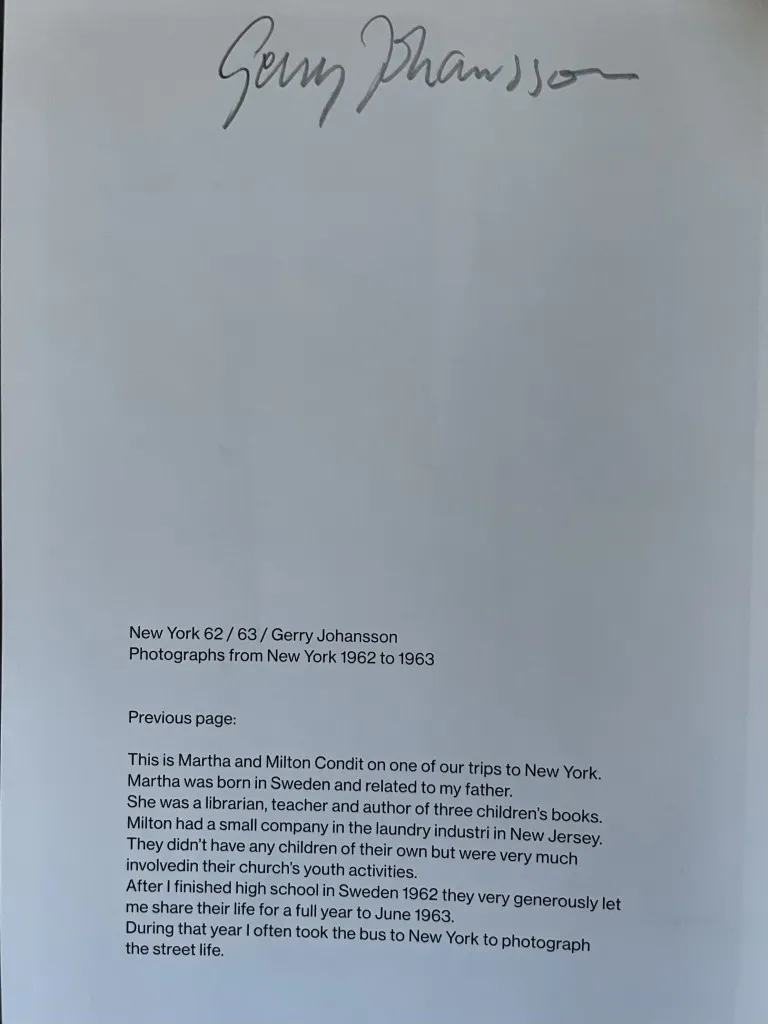 Gerry Johansson

New York 62 / 63 / Gerry Johansson
Photographs from New York 1962 to 1963

Previous page:

This is Martha and Milton Condit on one of our trips to New York.
Martha was born in Sweden and related to my father.
She was a librarian, teacher and author of three children's books.
Milton had a small company in the laundry industri in New Jersey.
They didn't have any children of their own but were very much involvedin their church's youth activities.
After I finished high school in Sweden 1962 they very generously let me share their life for a full year to June 1963.
During that year I often took the bus to New York to photograph the street life.